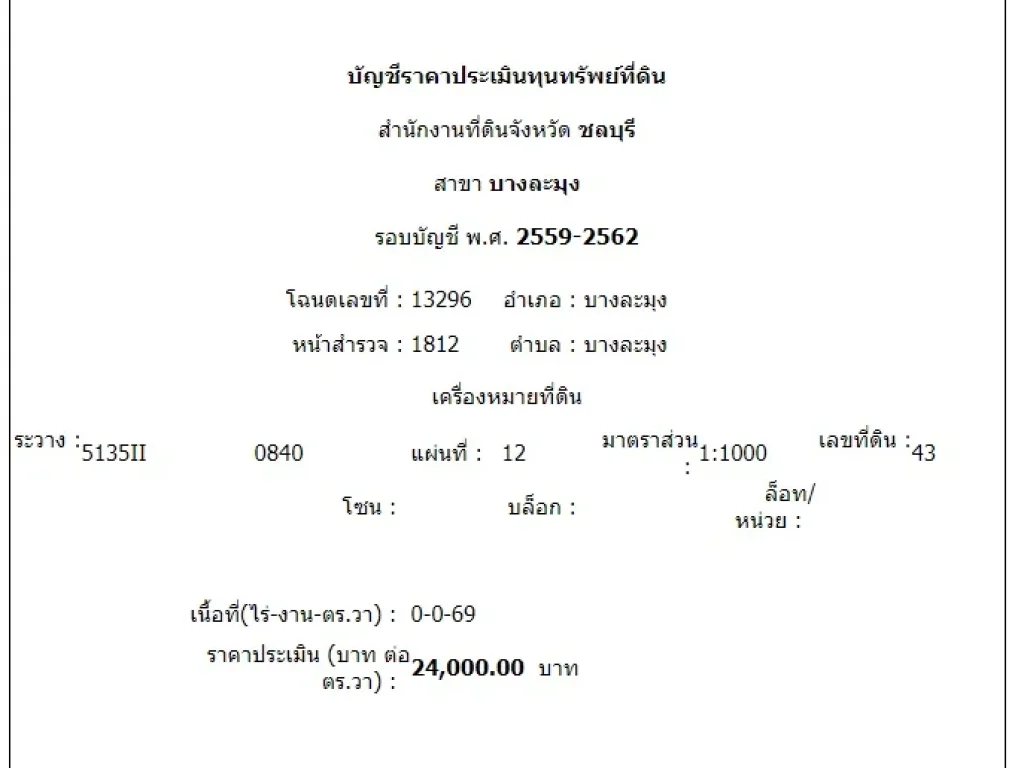 บัญชีราคาประเมินทุนทรัพย์ที่ดิน

สำนักงานที่ดินจังหวัด ชลบุรี

สาขา บางละมุง

รอบบัญชี พ.ศ. 2559-2562

โฉนดเลขที่ : 13296 อำเภอ : บางละมุง

หน้าสำรวจ : 1812 ตำบล : บางละมุง

เครื่องหมายที่ดิน

ระวาง : 5135II 0840 แผ่นที่ : 12 มาตราส่วน : 1:1000 เลขที่ดิน : 43

โซน : บล็อก : ล็อท/หน่วย :

เนื้อที่(ไร่-งาน-ตร.วา) : 0-0-69

ราคาประเมิน (บาท ต่อ ตร.วา) : 24,000.00 บาท